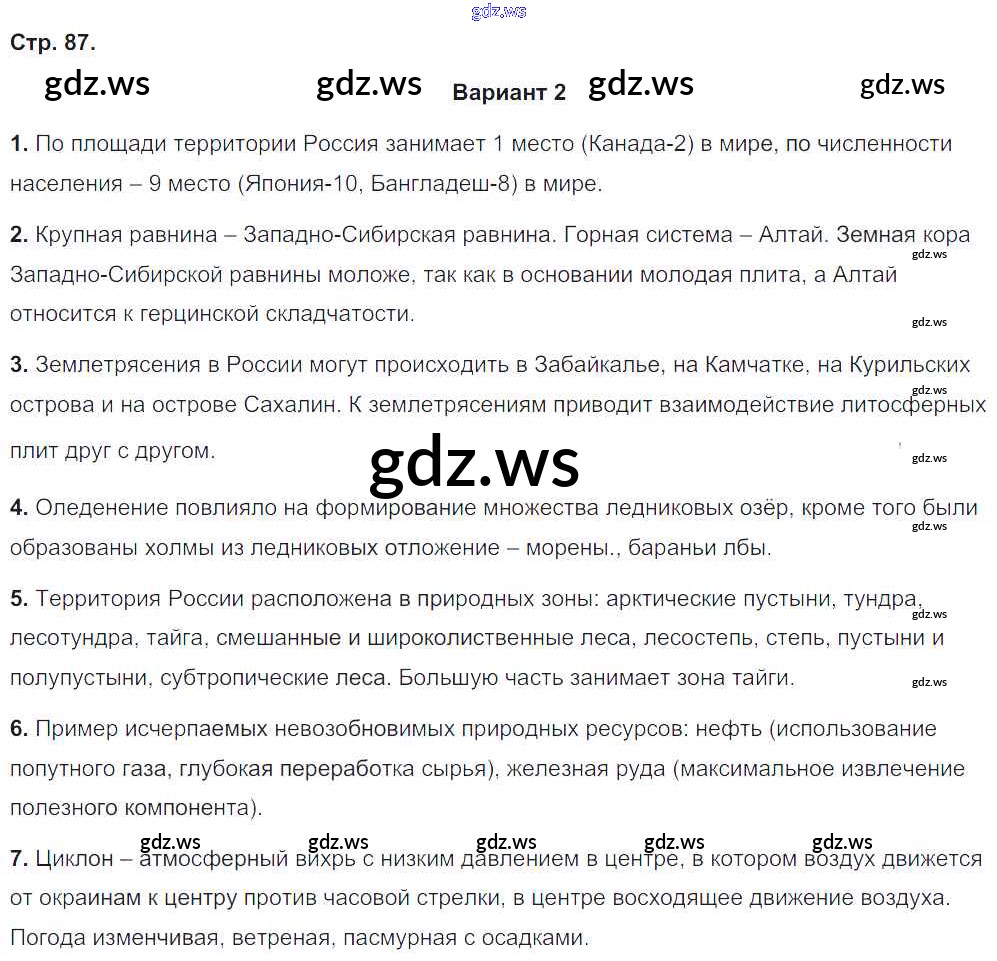 Стр. 87.

Вариант 2

1. По площади территории Россия занимает 1 место (Канада-2) в мире, по численности населения – 9 место (Япония-10, Бангладеш-8) в мире.

2. Крупная равнина – Западно-Сибирская равнина. Горная система – Алтай. Земная кора Западно-Сибирской равнины моложе, так как в основании молодая плита, а Алтай относится к герцинской складчатости.

3. Землетрясения в России могут происходить в Забайкалье, на Камчатке, на Курильских острова и на острове Сахалин. К землетрясениям приводит взаимодействие литосферных плит друг с другом.

4. Оледенение повлияло на формирование множества ледниковых озёр, кроме того были образованы холмы из ледниковых отложение – морены., бараньи лбы.

5. Территория России расположена в природных зоны: арктические пустыни, тундра, лесотундра, тайга, смешанные и широколиственные леса, лесостепь, степь, пустыни и полупустыни, субтропические леса. Большую часть занимает зона тайги.

6. Пример исчерпаемых невозобновимых природных ресурсов: нефть (использование попутного газа, глубокая переработка сырья), железная руда (максимальное извлечение полезного компонента).

7. Циклон – атмосферный вихрь с низким давлением в центре, в котором воздух движется от окраинам к центру против часовой стрелки, в центре восходящее движение воздуха. Погода изменчивая, ветреная, пасмурная с осадками.

gdz.ws